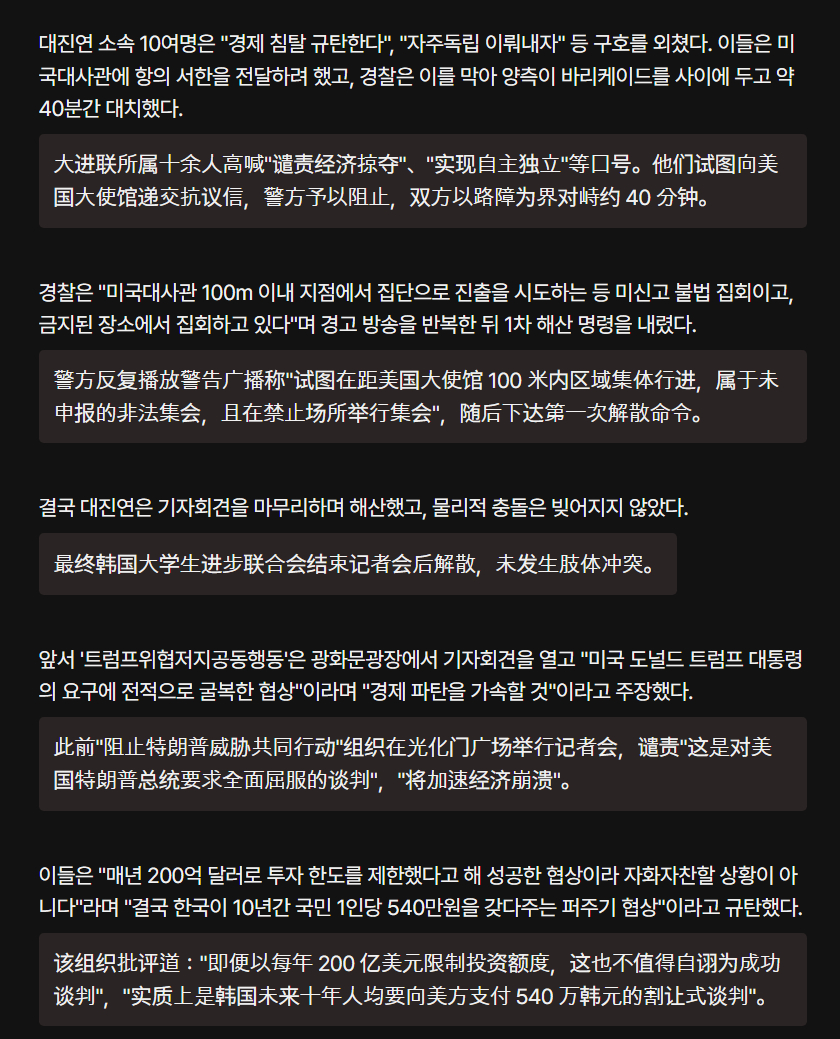 대진연 소속 10여명은 "경제 침탈 규탄한다", "자주독립 이뤄내자" 등 구호를 외쳤다. 이들은 미국대사관에 항의 서한을 전달하려 했고, 경찰은 이를 막아 양측이 바리케이드를 사이에 두고 약 40분간 대치했다.

大进联所属十余人高喊"谴责经济掠夺"、"实现自主独立"等口号。他们试图向美国大使馆递交抗议信，警方予以阻止，双方以路障为界对峙约 40 分钟。

경찰은 "미국대사관 100m 이내 지점에서 집단으로 진출을 시도하는 등 미신고 불법 집회이고, 금지된 장소에서 집회하고 있다"며 경고 방송을 반복한 뒤 1차 해산 명령을 내렸다.

警方反复播放警告广播称"试图在距美国大使馆 100 米内区域集体行进，属于未申报的非法集会，且在禁止场所举行集会"，随后下达第一次解散命令。

결국 대진연은 기자회견을 마무리하며 해산했고, 물리적 충돌은 빚어지지 않았다.

最终韩国大学生进步联合会结束记者会后解散，未发生肢体冲突。

앞서 '트럼프위협저지공동행동'은 광화문광장에서 기자회견을 열고 "미국 도널드 트럼프 대통령의 요구에 전적으로 굴복한 협상"이라며 "경제 파탄을 가속할 것"이라고 주장했다.

此前"阻止特朗普威胁共同行动"组织在光化门广场举行记者会，谴责"这是对美国特朗普总统要求全面屈服的谈判"，"将加速经济崩溃"。

이들은 "매년 200억 달러로 투자 한도를 제한했다고 해 성공한 협상이라 자화자찬할 상황이 아니다"라며 "결국 한국이 10년간 국민 1인당 540만원을 갖다주는 퍼주기 협상"이라고 규탄했다.

该组织批评道："即便以每年 200 亿美元限制投资额度，这也不值得自诩为成功谈判"，"实质上是韩国未来十年人均要向美方支付 540 万韩元的割让式谈判"。